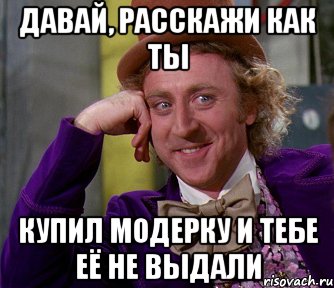 ДАВАЙ, РАССКАЖИ КАК ТЫ

КУПИЛ МОДЕРКУ И ТЕБЕ ЕЁ НЕ ВЫДАЛИ

risovach.ru